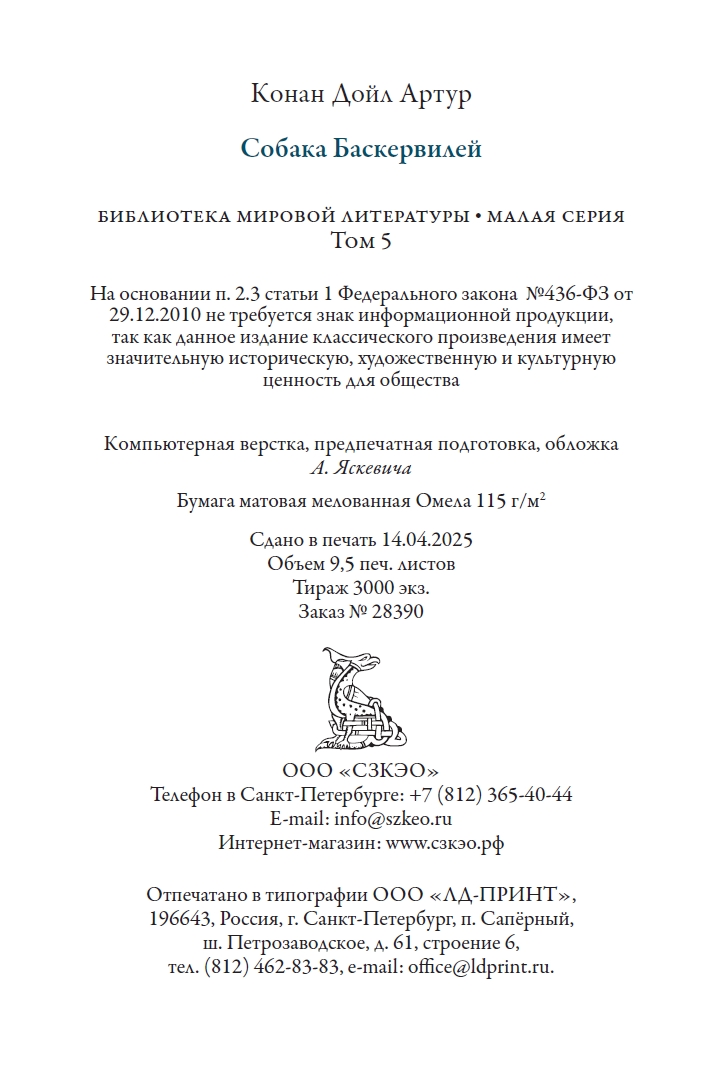 Конан Дойл Артур

Собака Баскервилей

БИБЛИОТЕКА МИРОВОЙ ЛИТЕРАТУРЫ • МАЛАЯ СЕРИЯ
Том 5

На основании п. 2.3 статьи 1 Федерального закона №436-ФЗ от 29.12.2010 не требуется знак информационной продукции, так как данное издание классического произведения имеет значительную историческую, художественную и культурную ценность для общества

Компьютерная верстка, предпечатная подготовка, обложка
А. Яскевича

Бумага матовая мелованная Омела 115 г/м$^2$

Сдано в печать 14.04.2025
Объем 9,5 печ. листов
Тираж 3000 экз.
Заказ № 28390

ООО «СЗКЭО»
Телефон в Санкт-Петербурге: +7 (812) 365-40-44
E-mail: info@szkeo.ru
Интернет-магазин: www.сзкэо.рф

Отпечатано в типографии ООО «ЛД-ПРИНТ»,
196643, Россия, г. Санкт-Петербург, п. Сапёрный,
ш. Петрозаводское, д. 61, строение 6,
тел. (812) 462-83-83, e-mail: office@ldprint.ru.